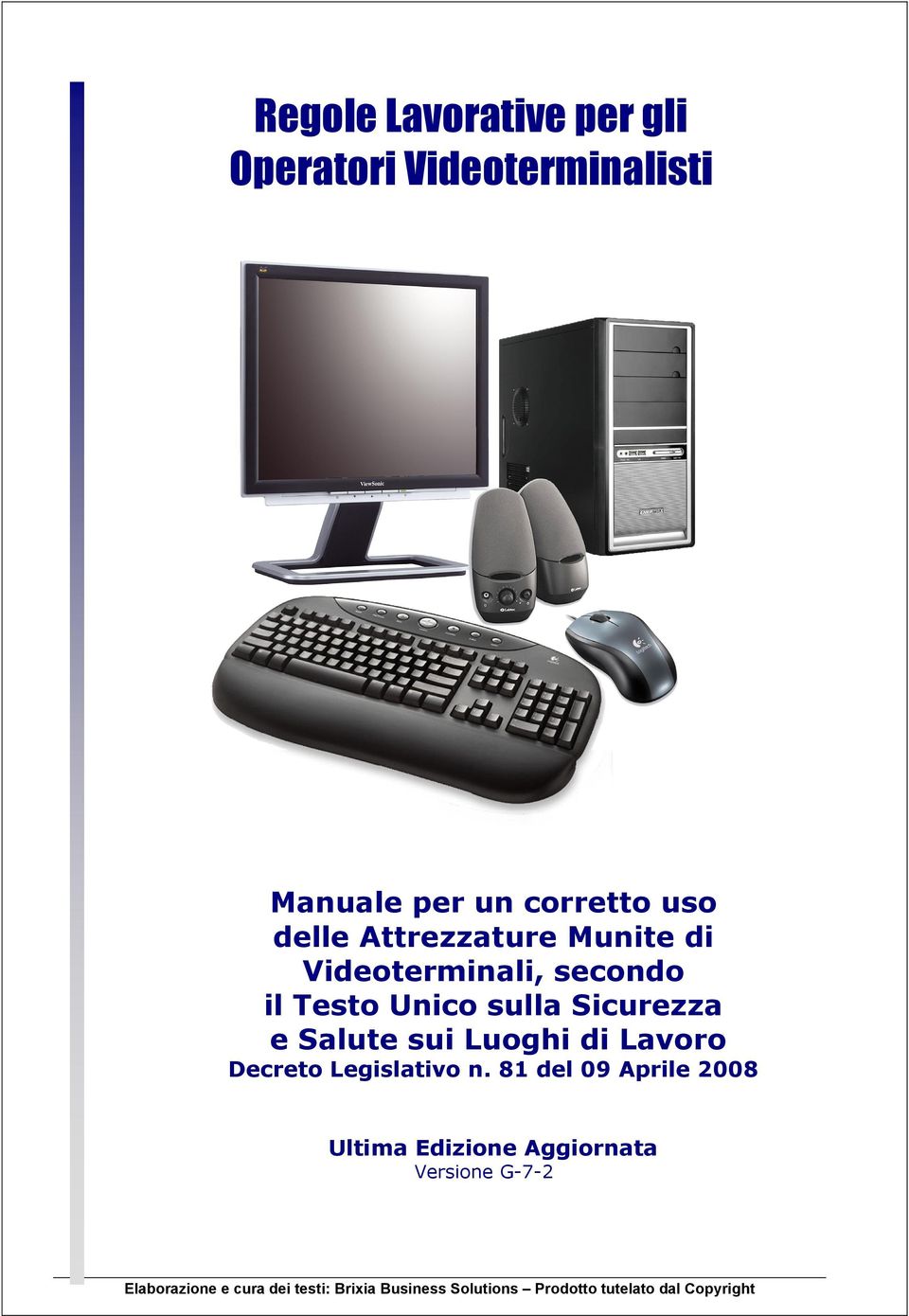 Regole Lavorative per gli
Operatori Videoterminalisti

ViewSonic

Manuale per un corretto uso delle Attrezzature Munite di Videoterminali, secondo il Testo Unico sulla Sicurezza e Salute sui Luoghi di Lavoro
Decreto Legislativo n. 81 del 09 Aprile 2008

Ultima Edizione Aggiornata
Versione G-7-2

Elaborazione e cura dei testi: Brixia Business Solutions – Prodotto tutelato dal Copyright